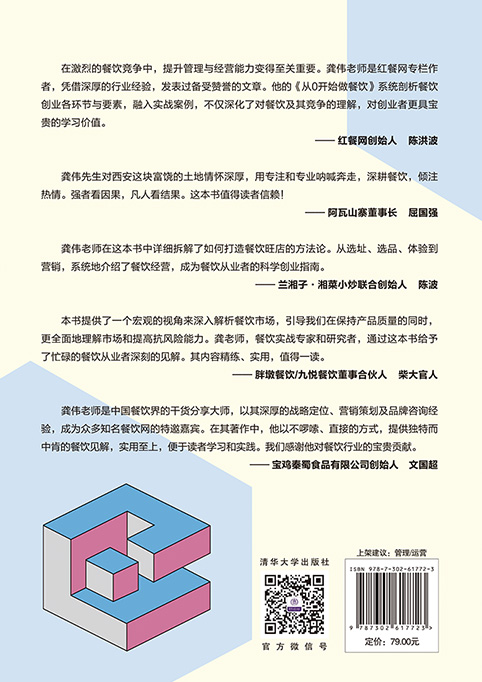 在激烈的餐饮竞争中，提升管理与经营能力变得至关重要。龚伟老师是红餐网专栏作者，凭借深厚的行业经验，发表过备受赞誉的文章。他的《从0开始做餐饮》系统剖析餐饮创业各环节与要素，融入实战案例，不仅深化了对餐饮及其竞争的理解，对创业者更具宝贵的学习价值。

—— 红餐网创始人　陈洪波

龚伟先生对西安这块富饶的土地情怀深厚，用专注和专业呐喊奔走，深耕餐饮，倾注热情。强者看因果，凡人看结果。这本书值得读者信赖！

—— 阿瓦山寨董事长　屈国强

龚伟老师在这本书中详细拆解了如何打造餐饮旺店的方法论。从选址、选品、体验到营销，系统地介绍了餐饮经营，成为餐饮从业者的科学创业指南。

—— 兰湘子·湘菜小炒联合创始人　陈波

本书提供了一个宏观的视角来深入解析餐饮市场，引导我们在保持产品质量的同时，更全面地理解市场和提高抗风险能力。龚老师，餐饮实战专家和研究者，通过这本书给予了忙碌的餐饮从业者深刻的见解。其内容精练、实用，值得一读。

—— 胖墩餐饮/九悦餐饮董事合伙人　柴大官人

龚伟老师是中国餐饮界的干货分享大师，以其深厚的战略定位、营销策划及品牌咨询经验，成为众多知名餐饮网的特邀嘉宾。在其著作中，他以不啰嗦、直接的方式，提供独特而中肯的餐饮见解，实用至上，便于读者学习和实践。我们感谢他对餐饮行业的宝贵贡献。

—— 宝鸡秦蜀食品有限公司创始人　文国超

清华大学出版社

官方微信号

上架建议：管理/运营

ISBN 978-7-302-61772-3

9 787302 617723 >

定价：79.00元